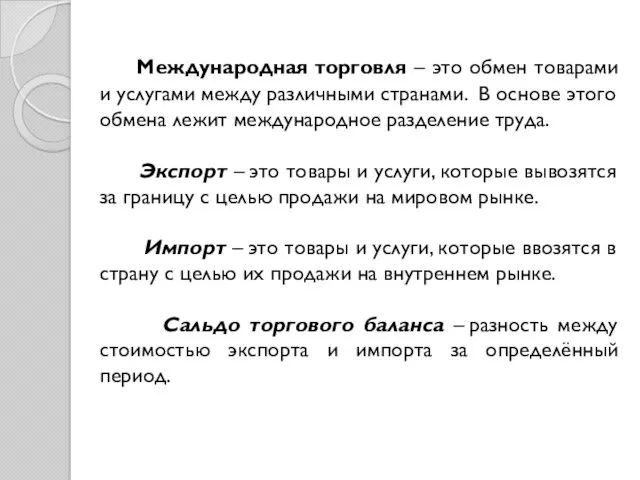 Международная торговля – это обмен товарами и услугами между различными странами. В основе этого обмена лежит международное разделение труда.

Экспорт – это товары и услуги, которые вывозятся за границу с целью продажи на мировом рынке.

Импорт – это товары и услуги, которые ввозятся в страну с целью их продажи на внутреннем рынке.

Сальдо торгового баланса – разность между стоимостью экспорта и импорта за определённый период.